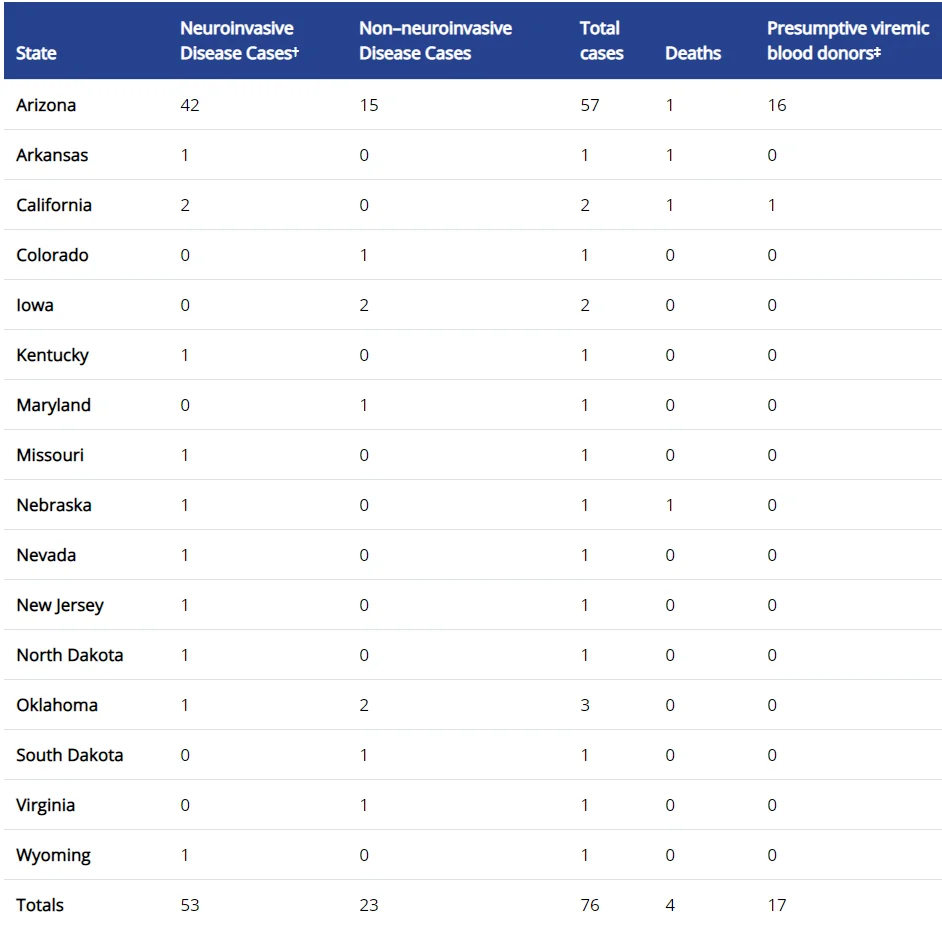 | State | Neuroinvasive Disease Cases† | Non–neuroinvasive Disease Cases | Total cases | Deaths | Presumptive viremic blood donors‡ |
|---|---|---|---|---|---|
| Arizona | 42 | 15 | 57 | 1 | 16 |
| Arkansas | 1 | 0 | 1 | 1 | 0 |
| California | 2 | 0 | 2 | 1 | 1 |
| Colorado | 0 | 1 | 1 | 0 | 0 |
| Iowa | 0 | 2 | 2 | 0 | 0 |
| Kentucky | 1 | 0 | 1 | 0 | 0 |
| Maryland | 0 | 1 | 1 | 0 | 0 |
| Missouri | 1 | 0 | 1 | 0 | 0 |
| Nebraska | 1 | 0 | 1 | 1 | 0 |
| Nevada | 1 | 0 | 1 | 0 | 0 |
| New Jersey | 1 | 0 | 1 | 0 | 0 |
| North Dakota | 1 | 0 | 1 | 0 | 0 |
| Oklahoma | 1 | 2 | 3 | 0 | 0 |
| South Dakota | 0 | 1 | 1 | 0 | 0 |
| Virginia | 0 | 1 | 1 | 0 | 0 |
| Wyoming | 1 | 0 | 1 | 0 | 0 |
| Totals | 53 | 23 | 76 | 4 | 17 |